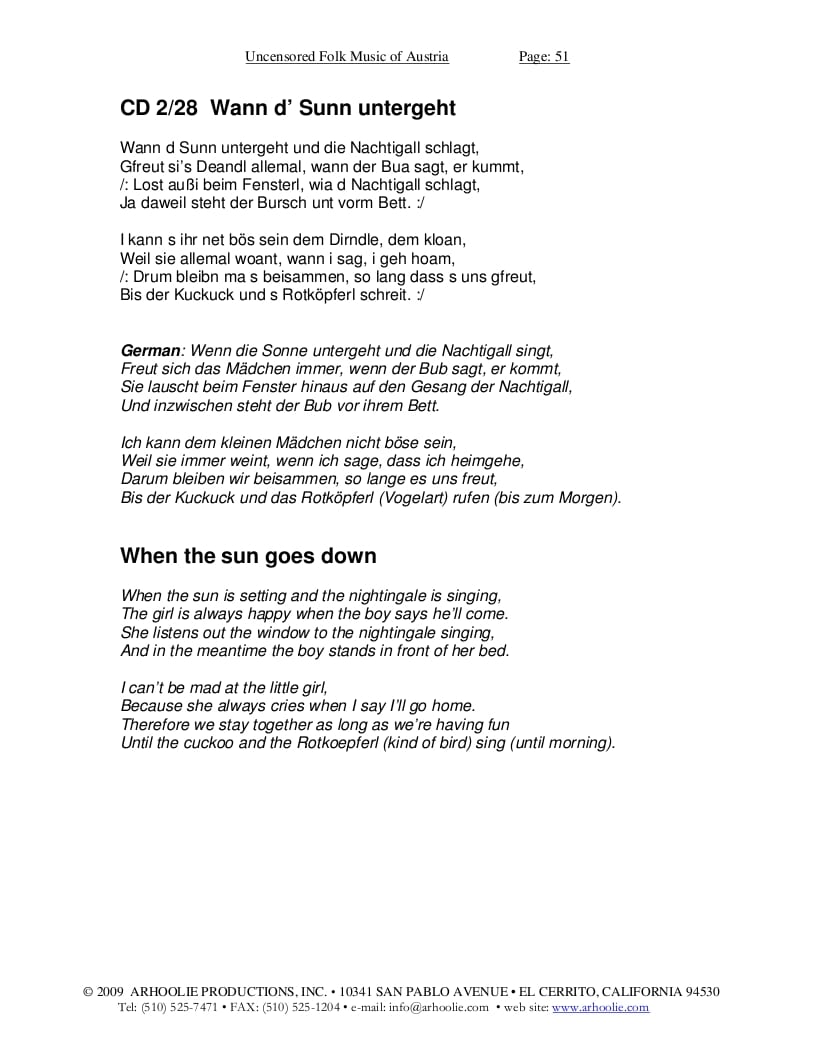 Uncensored Folk Music of Austria Page: 51

CD 2/28 Wann d' Sunn untergeht

Wann d Sunn untergeht und die Nachtigall schlagt,
Gfreut si's Deandl allemal, wann der Bua sagt, er kummt,
/: Lost außi beim Fensterl, wia d Nachtigall schlagt,
Ja daweil steht der Bursch unt vorm Bett. :/

I kann s ihr net bös sein dem Dirndle, dem kloan,
Weil sie allemal woant, wann i sag, i geh hoam,
/: Drum bleibn ma s beisammen, so lang dass s uns gfreut,
Bis der Kuckuck und s Rotköpferl schreit. :/

German: Wenn die Sonne untergeht und die Nachtigall singt,
Freut sich das Mädchen immer, wenn der Bub sagt, er kommt,
Sie lauscht beim Fenster hinaus auf den Gesang der Nachtigall,
Und inzwischen steht der Bub vor ihrem Bett.

Ich kann dem kleinen Mädchen nicht böse sein,
Weil sie immer weint, wenn ich sage, dass ich heimgehe,
Darum bleiben wir beisammen, so lange es uns freut,
Bis der Kuckuck und das Rotköpferl (Vogelart) rufen (bis zum Morgen).

When the sun goes down

When the sun is setting and the nightingale is singing,
The girl is always happy when the boy says he'll come.
She listens out the window to the nightingale singing,
And in the meantime the boy stands in front of her bed.

I can't be mad at the little girl,
Because she always cries when I say I'll go home.
Therefore we stay together as long as we're having fun
Until the cuckoo and the Rotkoepferl (kind of bird) sing (until morning).

© 2009 ARHOOLIE PRODUCTIONS, INC. • 10341 SAN PABLO AVENUE • EL CERRITO, CALIFORNIA 94530
Tel: (510) 525-7471 • FAX: (510) 525-1204 • e-mail: info@arhoolie.com • web site: www.arhoolie.com